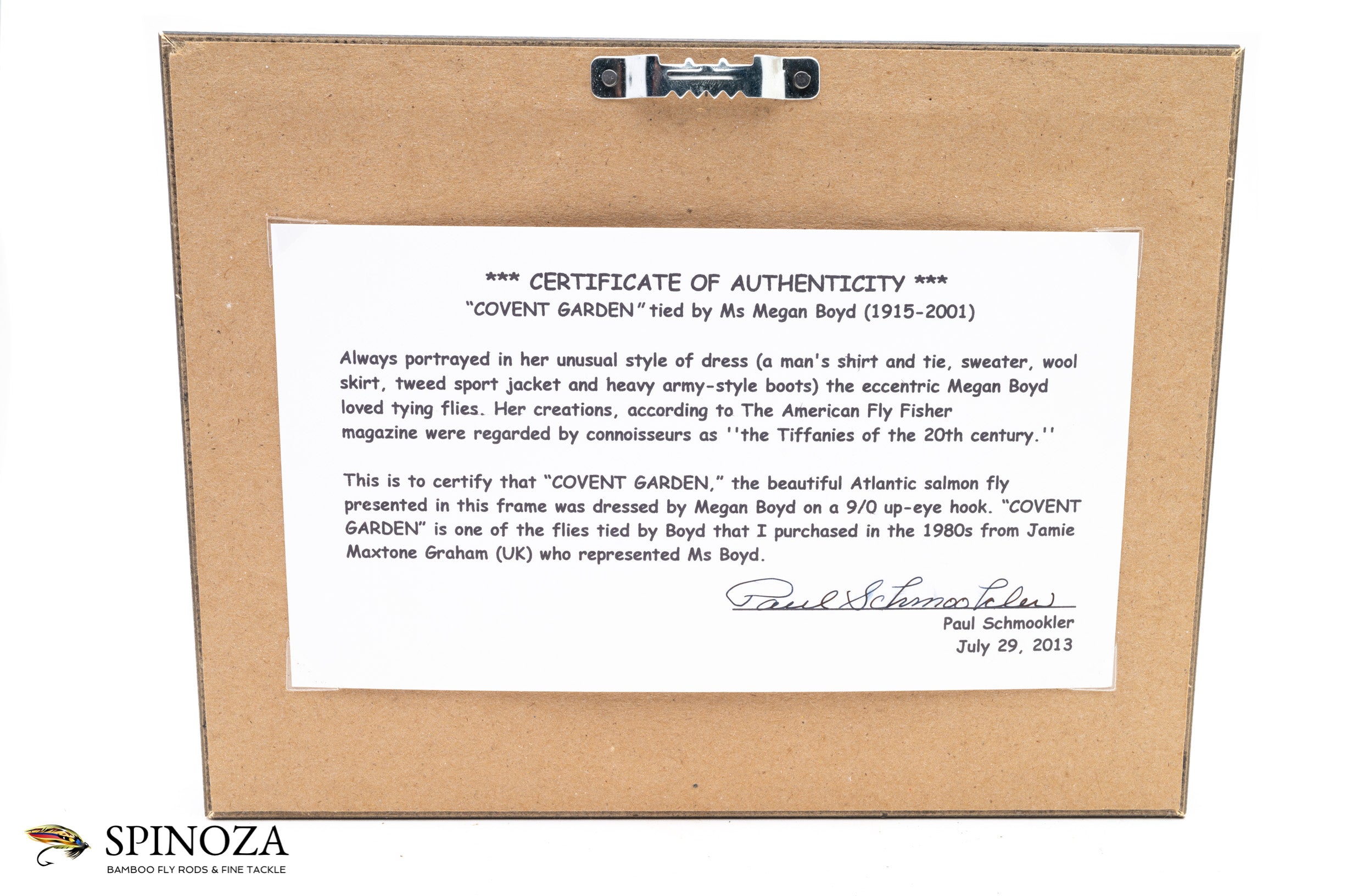 *** CERTIFICATE OF AUTHENTICITY ***
"COVENT GARDEN" tied by Ms Megan Boyd (1915-2001)

Always portrayed in her unusual style of dress (a man's shirt and tie, sweater, wool skirt, tweed sport jacket and heavy army-style boots) the eccentric Megan Boyd loved tying flies. Her creations, according to The American Fly Fisher magazine were regarded by connoisseurs as ''the Tiffanies of the 20th century.''

This is to certify that "COVENT GARDEN," the beautiful Atlantic salmon fly presented in this frame was dressed by Megan Boyd on a 9/0 up-eye hook. "COVENT GARDEN" is one of the flies tied by Boyd that I purchased in the 1980s from Jamie Maxtone Graham (UK) who represented Ms Boyd.

Paul Schmookler
Paul Schmookler
July 29, 2013

SPINOZA
BAMBOO FLY RODS & FINE TACKLE